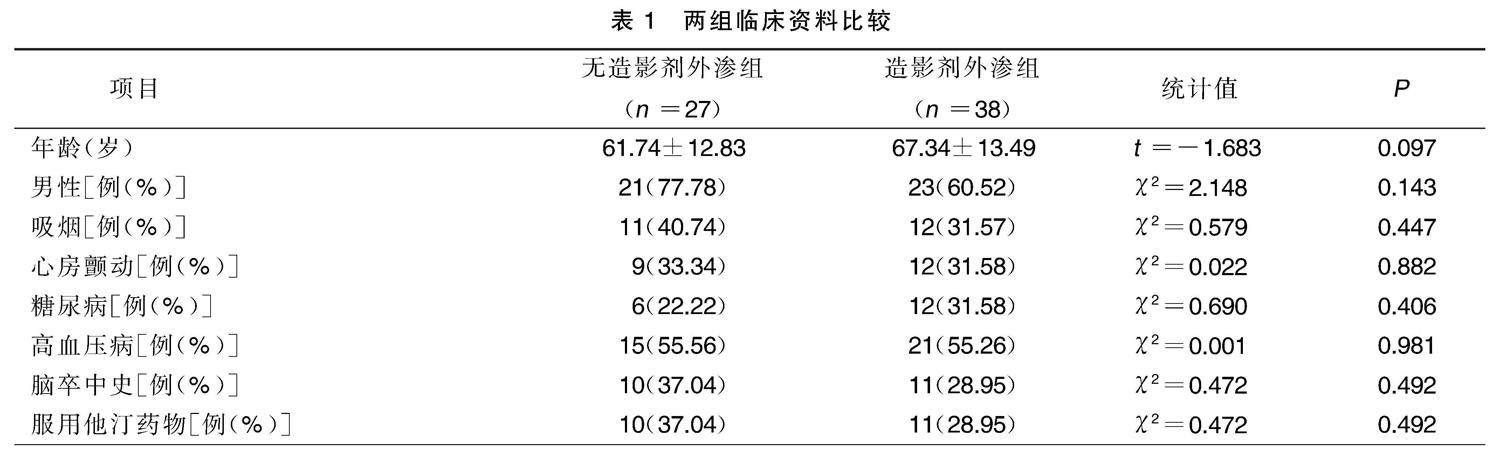 表1 两组临床资料比较

| 项目 | 无造影剂外渗组（$n=27$） | 造影剂外渗组（$n=38$） | 统计值 | P |
|---|---|---|---|---|
| 年龄（岁） | 61.74±12.83 | 67.34±13.49 | $t=-1.683$ | 0.097 |
| 男性[例（%）] | 21（77.78） | 23（60.52） | $\chi^2=2.148$ | 0.143 |
| 吸烟[例（%）] | 11（40.74） | 12（31.57） | $\chi^2=0.579$ | 0.447 |
| 心房颤动[例（%）] | 9（33.34） | 12（31.58） | $\chi^2=0.022$ | 0.882 |
| 糖尿病[例（%）] | 6（22.22） | 12（31.58） | $\chi^2=0.690$ | 0.406 |
| 高血压病[例（%）] | 15（55.56） | 21（55.26） | $\chi^2=0.001$ | 0.981 |
| 脑卒中史[例（%）] | 10（37.04） | 11（28.95） | $\chi^2=0.472$ | 0.492 |
| 服用他汀药物[例（%）] | 10（37.04） | 11（28.95） | $\chi^2=0.472$ | 0.492 |